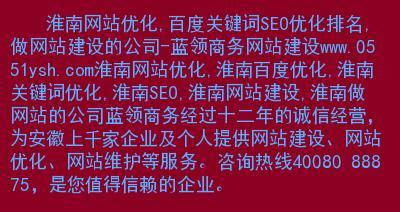 淮南网站优化,百度关键词SEO优化排名,做网站建设的公司-蓝领商务网站建设www.0551ysh.com淮南网站优化,淮南百度优化,淮南关键词优化,淮南SEO,淮南网站建设,淮南做网站的公司蓝领商务经过十二年的诚信经营,为安徽上千家企业及个人提供网站建设、网站优化、网站维护等服务。咨询热线40080 88875,是您值得信赖的企业。